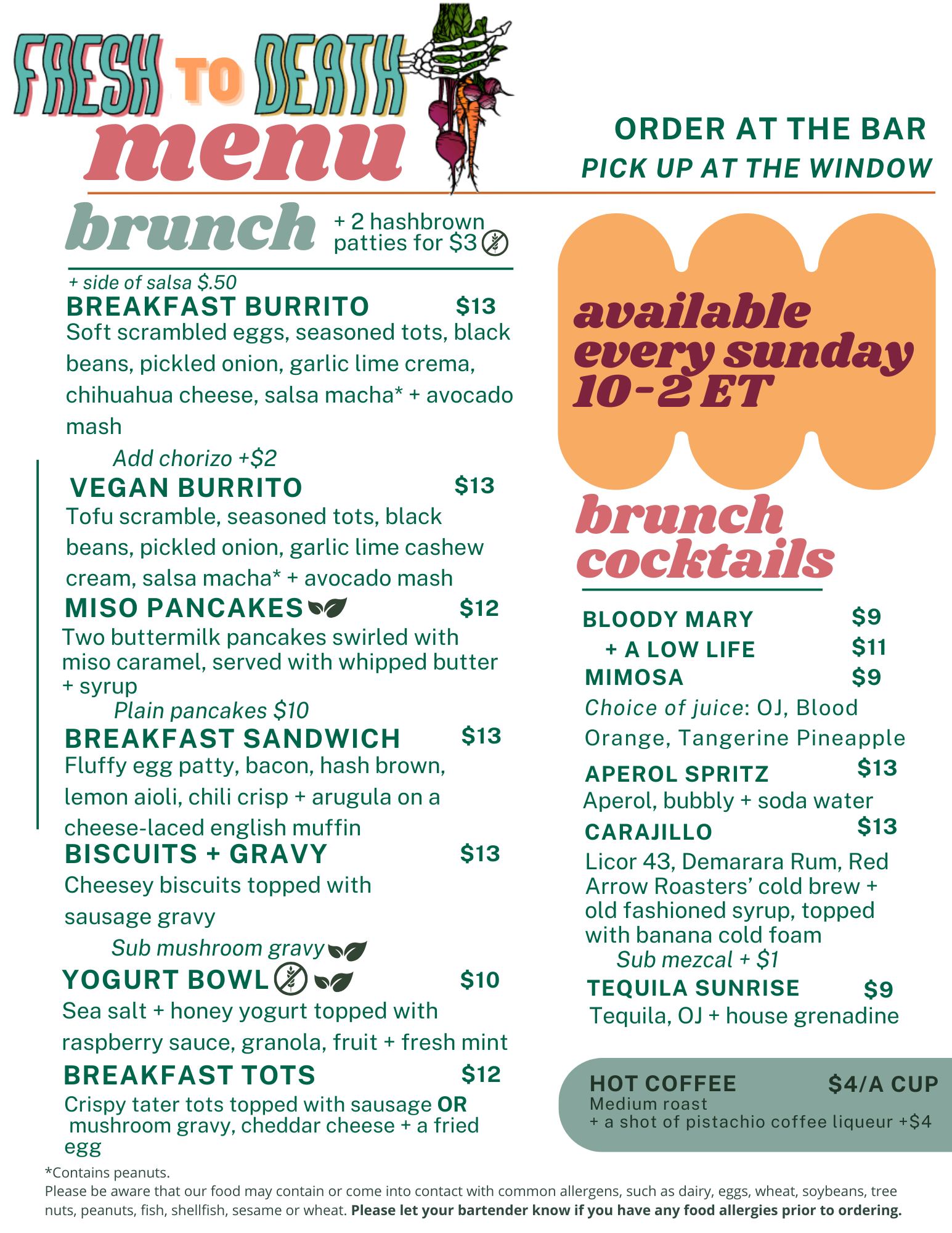 FRESH TO DEATH

menu

ORDER AT THE BAR
PICK UP AT THE WINDOW

brunch

+ 2 hashbrown patties for $3

+ side of salsa $.50

BREAKFAST BURRITO $13
Soft scrambled eggs, seasoned tots, black beans, pickled onion, garlic lime crema, chihuahua cheese, salsa macha* + avocado mash

Add chorizo +$2

VEGAN BURRITO $13
Tofu scramble, seasoned tots, black beans, pickled onion, garlic lime cashew cream, salsa macha* + avocado mash

MISO PANCAKES $12
Two buttermilk pancakes swirled with miso caramel, served with whipped butter + syrup

Plain pancakes $10

BREAKFAST SANDWICH $13
Fluffy egg patty, bacon, hash brown, lemon aioli, chili crisp + arugula on a cheese-laced english muffin

BISCUITS + GRAVY $13
Cheesey biscuits topped with sausage gravy

Sub mushroom gravy

YOGURT BOWL $10
Sea salt + honey yogurt topped with raspberry sauce, granola, fruit + fresh mint

BREAKFAST TOTS $12
Crispy tater tots topped with sausage OR mushroom gravy, cheddar cheese + a fried egg

available every sunday 10-2 ET

brunch cocktails

BLOODY MARY $9
+ A LOW LIFE $11
MIMOSA $9
Choice of juice: OJ, Blood Orange, Tangerine Pineapple

APEROL SPRITZ $13
Aperol, bubbly + soda water

CARAJILLO $13
Licor 43, Demarara Rum, Red Arrow Roasters' cold brew + old fashioned syrup, topped with banana cold foam

Sub mezcal + $1

TEQUILA SUNRISE $9
Tequila, OJ + house grenadine

HOT COFFEE $4/A CUP
Medium roast
+ a shot of pistachio coffee liqueur +$4

*Contains peanuts.
Please be aware that our food may contain or come into contact with common allergens, such as dairy, eggs, wheat, soybeans, tree nuts, peanuts, fish, shellfish, sesame or wheat. Please let your bartender know if you have any food allergies prior to ordering.